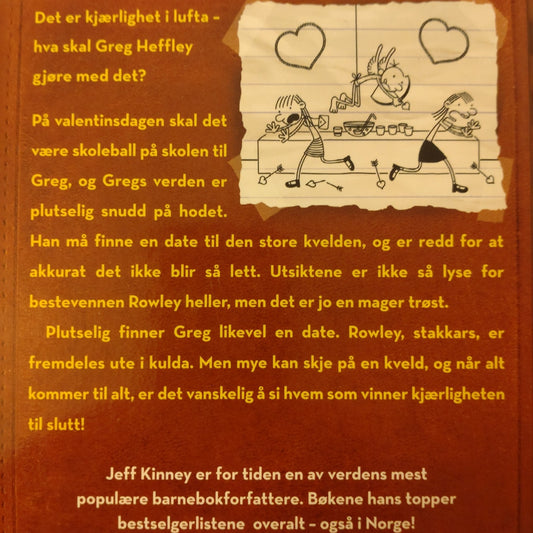 Det er kjærlighet i lufta – hva skal Greg Heffley gjøre med det?

På valentinsdagen skal det være skoleball på skolen til Greg, og Gregs verden er plutselig snudd på hodet. Han må finne en date til den store kvelden, og er redd for at akkurat det ikke blir så lett. Utsiktene er ikke så lyse for bestevennen Rowley heller, men det er jo en mager trøst.

Plutselig finner Greg likevel en date. Rowley, stakkars, er fremdeles ute i kulda. Men mye kan skje på en kveld, og når alt kommer til alt, er det vanskelig å si hvem som vinner kjærligheten til slutt!

Jeff Kinney er for tiden en av verdens mest populære barnebokforfattere. Bøkene hans topper bestselgerlistene overalt – også i Norge!